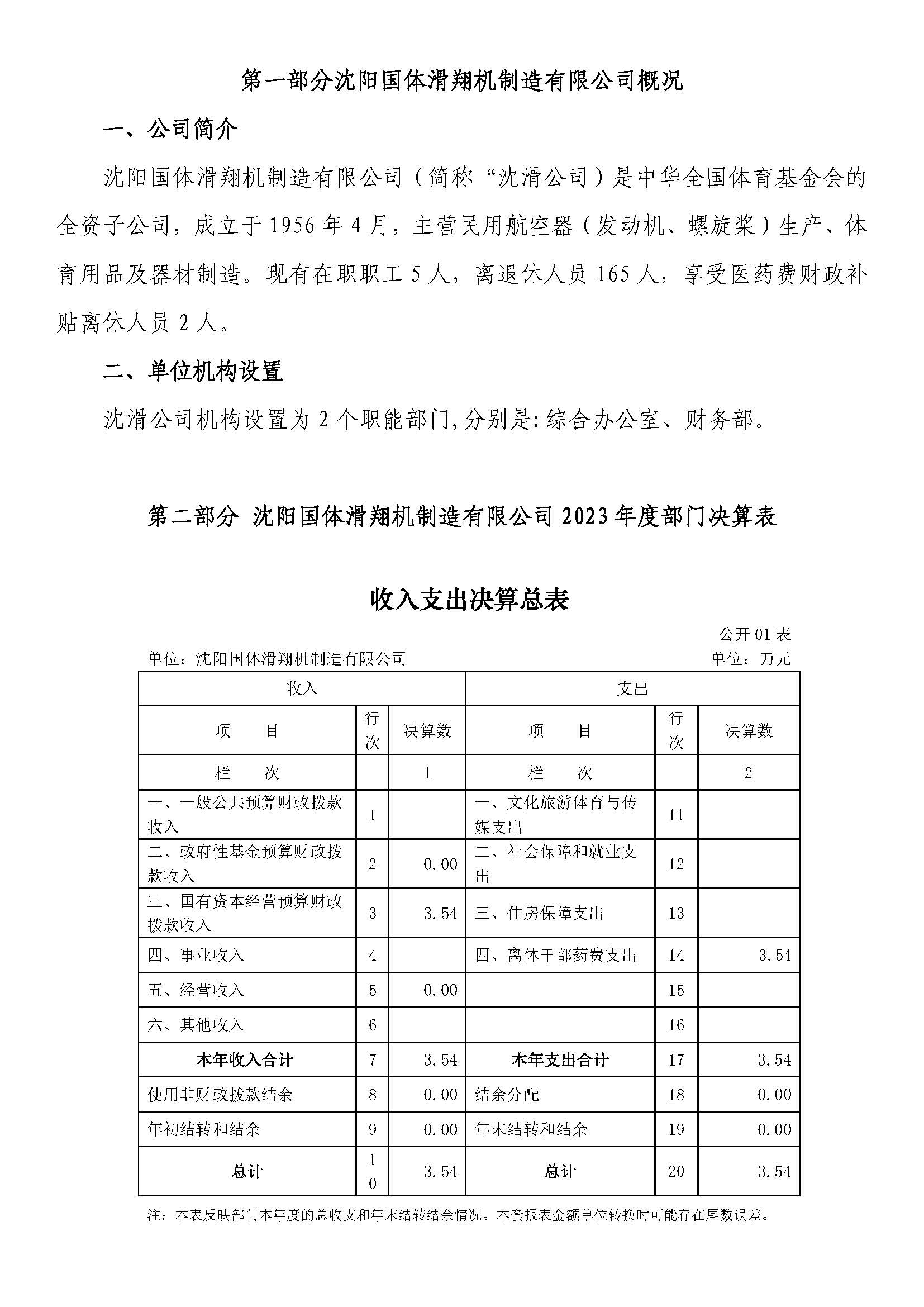 第一部分沈阳国体滑翔机制造有限公司概况

一、公司简介

沈阳国体滑翔机制造有限公司（简称“沈滑公司）是中华全国体育基金会的全资子公司，成立于1956年4月，主营民用航空器（发动机、螺旋桨）生产、体育用品及器材制造。现有在职职工5人，离退休人员165人，享受医药费财政补贴离休人员2人。

二、单位机构设置

沈滑公司机构设置为2个职能部门,分别是:综合办公室、财务部。

第二部分 沈阳国体滑翔机制造有限公司2023年度部门决算表

收入支出决算总表

公开01表

单位：沈阳国体滑翔机制造有限公司

单位：万元

| 收入 | | | 支出 | | |
|---|---|---|---|---|---|
| 项 目 | 行次 | 决算数 | 项 目 | 行次 | 决算数 |
| 栏 次 | | 1 | 栏 次 | | 2 |
| 一、一般公共预算财政拨款收入 | 1 | | 一、文化旅游体育与传媒支出 | 11 | |
| 二、政府性基金预算财政拨款收入 | 2 | 0.00 | 二、社会保障和就业支出 | 12 | |
| 三、国有资本经营预算财政拨款收入 | 3 | 3.54 | 三、住房保障支出 | 13 | |
| 四、事业收入 | 4 | | 四、离休干部药费支出 | 14 | 3.54 |
| 五、经营收入 | 5 | 0.00 | | 15 | |
| 六、其他收入 | 6 | | | 16 | |
| 本年收入合计 | 7 | 3.54 | 本年支出合计 | 17 | 3.54 |
| 使用非财政拨款结余 | 8 | 0.00 | 结余分配 | 18 | 0.00 |
| 年初结转和结余 | 9 | 0.00 | 年末结转和结余 | 19 | 0.00 |
| 总计 | 10 | 3.54 | 总计 | 20 | 3.54 |

注：本表反映部门本年度的总收支和年末结转结余情况。本套报表金额单位转换时可能存在尾数误差。